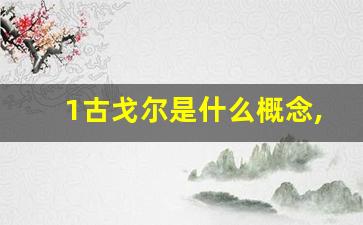 1古戈尔是什么概念,